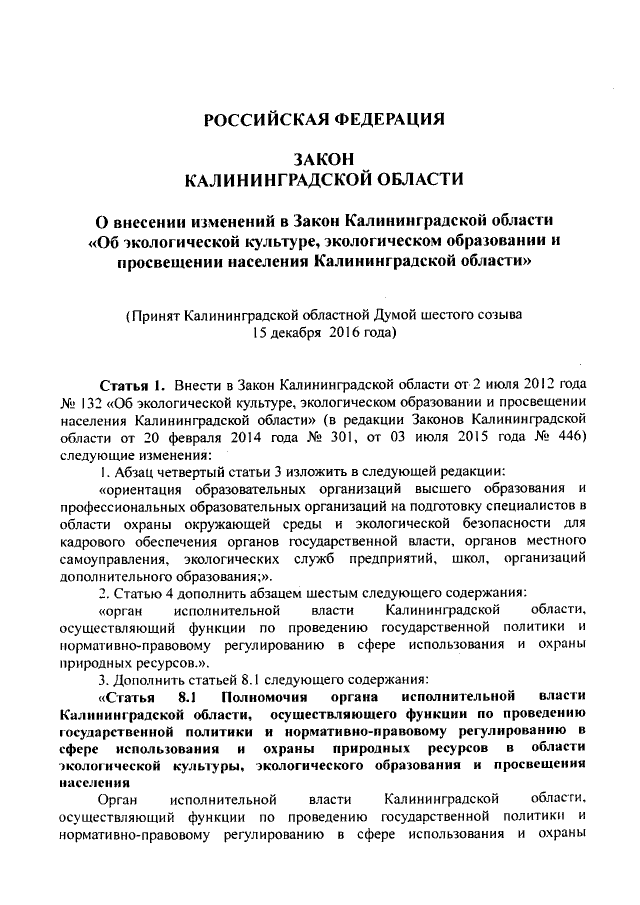 РОССИЙСКАЯ ФЕДЕРАЦИЯ

ЗАКОН
КАЛИНИНГРАДСКОЙ ОБЛАСТИ

О внесении изменений в Закон Калининградской области «Об экологической культуре, экологическом образовании и просвещении населения Калининградской области»

(Принят Калининградской областной Думой шестого созыва 15 декабря 2016 года)

Статья 1. Внести в Закон Калининградской области от 2 июля 2012 года № 132 «Об экологической культуре, экологическом образовании и просвещении населения Калининградской области» (в редакции Законов Калининградской области от 20 февраля 2014 года № 301, от 03 июля 2015 года № 446) следующие изменения:

1. Абзац четвертый статьи 3 изложить в следующей редакции:

«ориентация образовательных организаций высшего образования и профессиональных образовательных организаций на подготовку специалистов в области охраны окружающей среды и экологической безопасности для кадрового обеспечения органов государственной власти, органов местного самоуправления, экологических служб предприятий, школ, организаций дополнительного образования;».

2. Статью 4 дополнить абзацем шестым следующего содержания:

«орган исполнительной власти Калининградской области, осуществляющий функции по проведению государственной политики и нормативно-правовому регулированию в сфере использования и охраны природных ресурсов.».

3. Дополнить статьей 8.1 следующего содержания:

«Статья 8.1 Полномочия органа исполнительной власти Калининградской области, осуществляющего функции по проведению государственной политики и нормативно-правовому регулированию в сфере использования и охраны природных ресурсов в области экологической культуры, экологического образования и просвещения населения

Орган исполнительной власти Калининградской области, осуществляющий функции по проведению государственной политики и нормативно-правовому регулированию в сфере использования и охраны